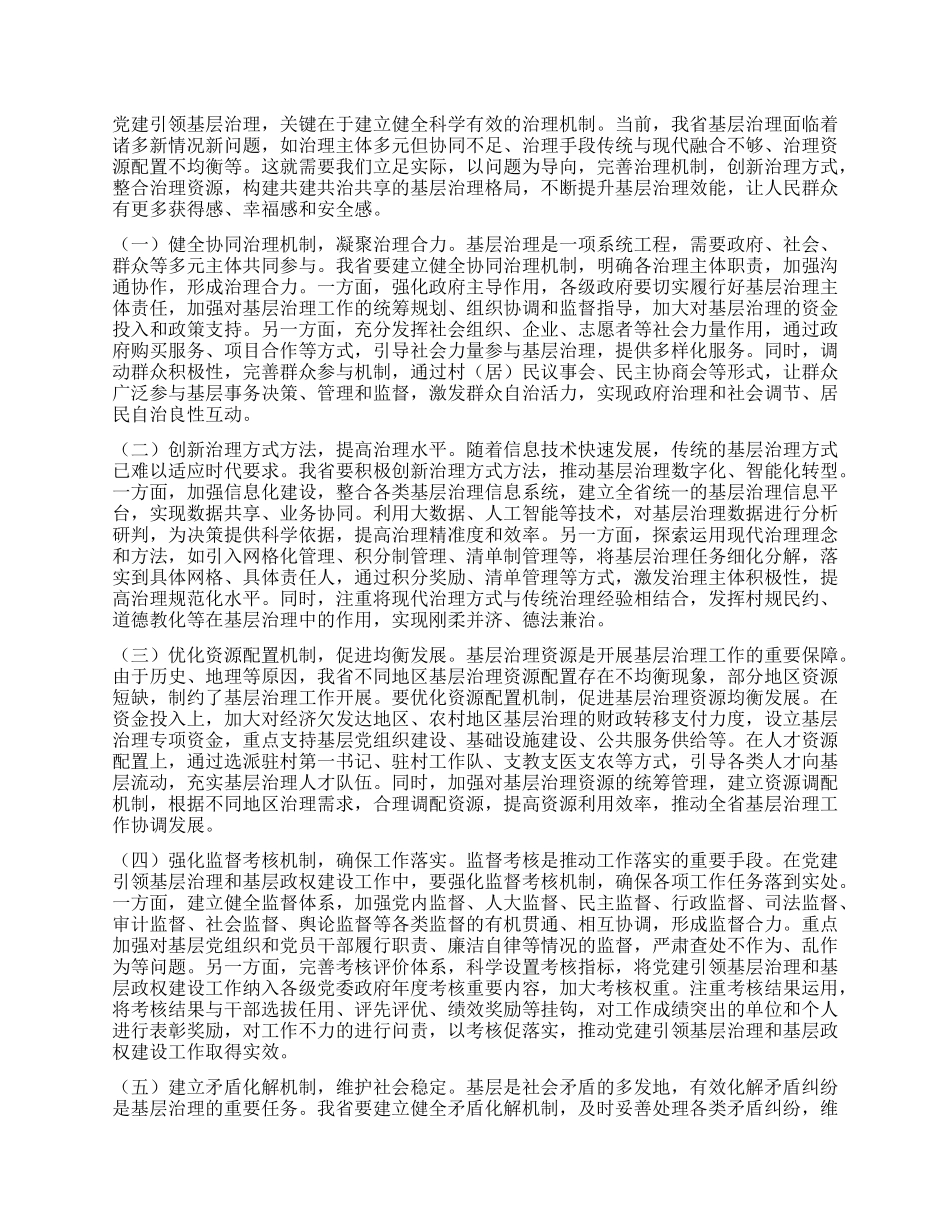 党建引领基层治理，关键在于建立健全科学有效的治理机制。当前，我省基层治理面临着诸多新情况新问题，如治理主体多元但协同不足、治理手段传统与现代融合不够、治理资源配置不均衡等。这就需要我们立足实际，以问题为导向，完善治理机制，创新治理方式，整合治理资源，构建共建共治共享的基层治理格局，不断提升基层治理效能，让人民群众有更多获得感、幸福感和安全感。

（一）健全协同治理机制，凝聚治理合力。基层治理是一项系统工程，需要政府、社会、群众等多元主体共同参与。我省要建立健全协同治理机制，明确各治理主体职责，加强沟通协作，形成治理合力。一方面，强化政府主导作用，各级政府要切实履行好基层治理主体责任，加强对基层治理工作的统筹规划、组织协调和监督指导，加大对基层治理的资金投入和政策支持。另一方面，充分发挥社会组织、企业、志愿者等社会力量作用，通过政府购买服务、项目合作等方式，引导社会力量参与基层治理，提供多样化服务。同时，调动群众积极性，完善群众参与机制，通过村（居）民议事会、民主协商会等形式，让群众广泛参与基层事务决策、管理和监督，激发群众自治活力，实现政府治理和社会调节、居民自治良性互动。

（二）创新治理方式方法，提高治理水平。随着信息技术快速发展，传统的基层治理方式已难以适应时代要求。我省要积极创新治理方式方法，推动基层治理数字化、智能化转型。一方面，加强信息化建设，整合各类基层治理信息系统，建立全省统一的基层治理信息平台，实现数据共享、业务协同。利用大数据、人工智能等技术，对基层治理数据进行分析研判，为决策提供科学依据，提高治理精准度和效率。另一方面，探索运用现代治理理念和方法，如引入网格化管理、积分制管理、清单制管理等，将基层治理任务细化分解，落实到具体网格、具体责任人，通过积分奖励、清单管理等方式，激发治理主体积极性，提高治理规范化水平。同时，注重将现代治理方式与传统治理经验相结合，发挥村规民约、道德教化等在基层治理中的作用，实现刚柔并济、德法兼治。

（三）优化资源配置机制，促进均衡发展。基层治理资源是开展基层治理工作的重要保障。由于历史、地理等原因，我省不同地区基层治理资源配置存在不均衡现象，部分地区资源短缺，制约了基层治理工作开展。要优化资源配置机制，促进基层治理资源均衡发展。在资金投入上，加大对经济欠发达地区、农村地区基层治理的财政转移支付力度，设立基层治理专项资金，重点支持基层党组织建设、基础设施建设、公共服务供给等。在人才资源配置上，通过选派驻村第一书记、驻村工作队、支教支医支农等方式，引导各类人才向基层流动，充实基层治理人才队伍。同时，加强对基层治理资源的统筹管理，建立资源调配机制，根据不同地区治理需求，合理调配资源，提高资源利用效率，推动全省基层治理工作协调发展。

（四）强化监督考核机制，确保工作落实。监督考核是推动工作落实的重要手段。在党建引领基层治理和基层政权建设工作中，要强化监督考核机制，确保各项工作任务落到实处。一方面，建立健全监督体系，加强党内监督、人大监督、民主监督、行政监督、司法监督、审计监督、社会监督、舆论监督等各类监督的有机贯通、相互协调，形成监督合力。重点加强对基层党组织和党员干部履行职责、廉洁自律等情况的监督，严肃查处不作为、乱作为等问题。另一方面，完善考核评价体系，科学设置考核指标，将党建引领基层治理和基层政权建设工作纳入各级党委政府年度考核重要内容，加大考核权重。注重考核结果运用，将考核结果与干部选拔任用、评先评优、绩效奖励等挂钩，对工作成绩突出的单位和个人进行表彰奖励，对工作不力的进行问责，以考核促落实，推动党建引领基层治理和基层政权建设工作取得实效。

（五）建立矛盾化解机制，维护社会稳定。基层是社会矛盾的多发地，有效化解矛盾纠纷是基层治理的重要任务。我省要建立健全矛盾化解机制，及时妥善处理各类矛盾纠纷，维